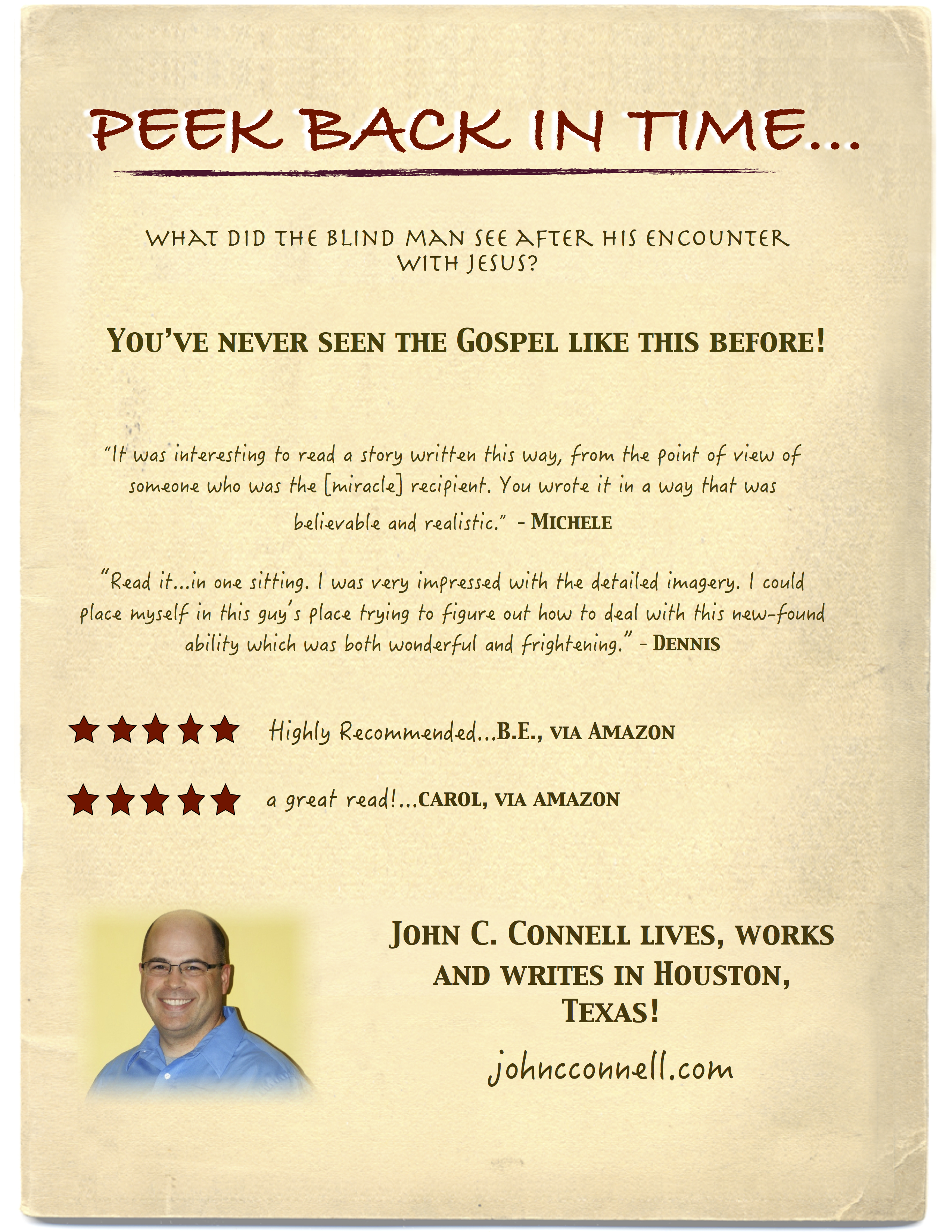 PEEK BACK IN TIME...

WHAT DID THE BLIND MAN SEE AFTER HIS ENCOUNTER WITH JESUS?

YOU'VE NEVER SEEN THE GOSPEL LIKE THIS BEFORE!

"It was interesting to read a story written this way, from the point of view of someone who was the [miracle] recipient. You wrote it in a way that was believable and realistic." - MICHELE

"Read it...in one sitting. I was very impressed with the detailed imagery. I could place myself in this guy's place trying to figure out how to deal with this new-found ability which was both wonderful and frightening." - DENNIS

★★★★★ Highly Recommended...B.E., VIA AMAZON

★★★★★ a great read!...CAROL, VIA AMAZON

JOHN C. CONNELL LIVES, WORKS AND WRITES IN HOUSTON, TEXAS!

johncconnell.com